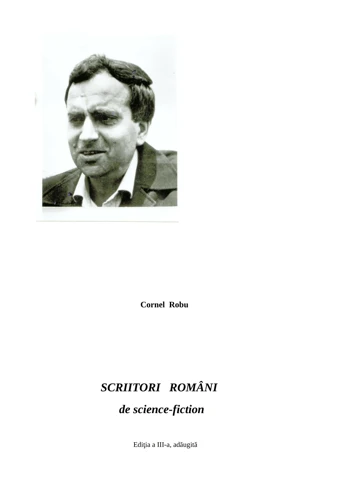 Cornel Robu

SCRIITORI ROMÂNI
de science-fiction

Ediția a III-a, adăugită